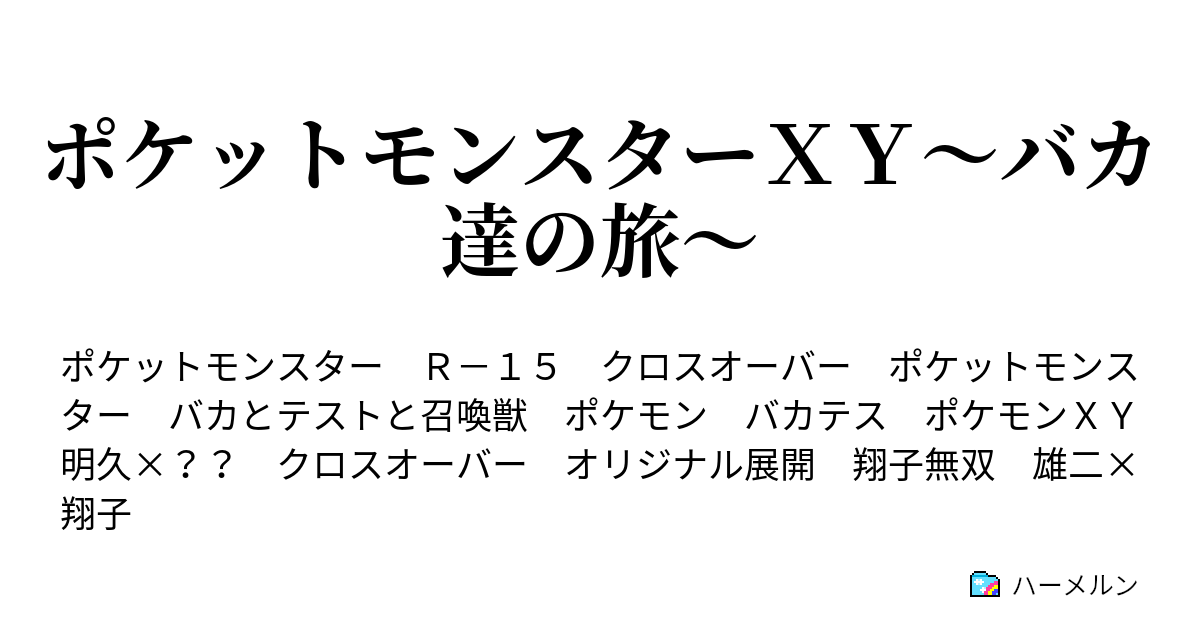 ポケットモンスターＸＹ～バカ達の旅～

ポケットモンスター　Ｒ－１５　クロスオーバー　ポケットモンスター　バカとテストと召喚獣　ポケモン　バカテス　ポケモンＸＹ　明久×？？　クロスオーバー　オリジナル展開　翔子無双　雄二×翔子

ハーメルン